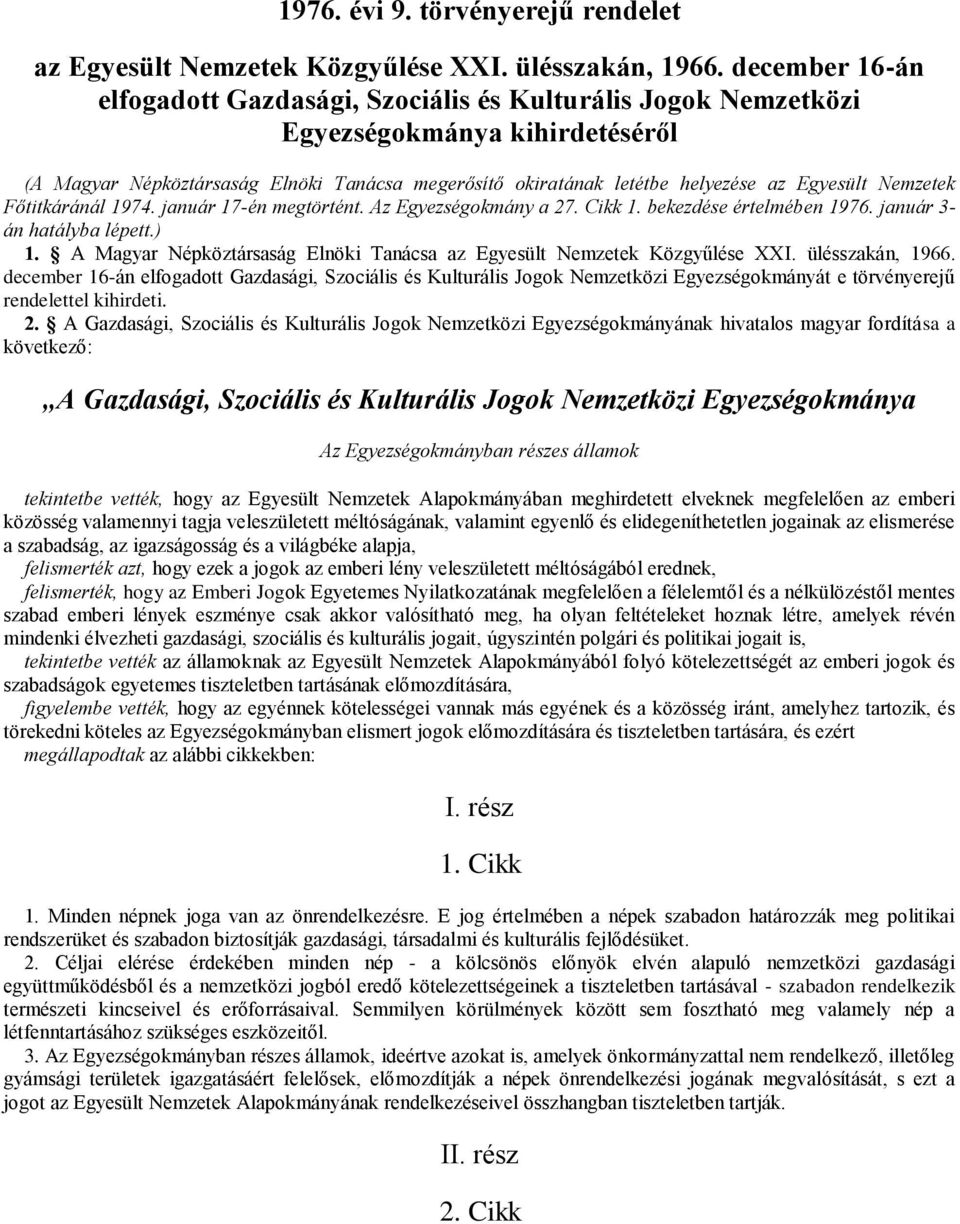 1976. évi 9. törvényerejű rendelet

az Egyesült Nemzetek Közgyűlése XXI. ülésszakán, 1966. december 16-án elfogadott Gazdasági, Szociális és Kulturális Jogok Nemzetközi Egyezségokmánya kihirdetéséről

(A Magyar Népköztársaság Elnöki Tanácsa megerősítő okiratának letétbe helyezése az Egyesült Nemzetek Főtitkáránál 1974. január 17-én megtörtént. Az Egyezségokmány a 27. Cikk 1. bekezdése értelmében 1976. január 3-án hatályba lépett.)

1. § A Magyar Népköztársaság Elnöki Tanácsa az Egyesült Nemzetek Közgyűlése XXI. ülésszakán, 1966. december 16-án elfogadott Gazdasági, Szociális és Kulturális Jogok Nemzetközi Egyezségokmányát e törvényerejű rendelettel kihirdeti.

2. § A Gazdasági, Szociális és Kulturális Jogok Nemzetközi Egyezségokmányának hivatalos magyar fordítása a következő:

„A Gazdasági, Szociális és Kulturális Jogok Nemzetközi Egyezségokmánya

Az Egyezségokmányban részes államok

tekintetbe vették, hogy az Egyesült Nemzetek Alapokmányában meghirdetett elveknek megfelelően az emberi közösség valamennyi tagja veleszületett méltóságának, valamint egyenlő és elidegeníthetetlen jogainak az elismerése a szabadság, az igazságosság és a világbéke alapja,

felismerték azt, hogy ezek a jogok az emberi lény veleszületett méltóságából erednek,

felismerték, hogy az Emberi Jogok Egyetemes Nyilatkozatának megfelelően a félelemtől és a nélkülözéstől mentes szabad emberi lények eszménye csak akkor valósítható meg, ha olyan feltételeket hoznak létre, amelyek révén mindenki élvezheti gazdasági, szociális és kulturális jogait, úgyszintén polgári és politikai jogait is,

tekintetbe vették az államoknak az Egyesült Nemzetek Alapokmányából folyó kötelezettségét az emberi jogok és szabadságok egyetemes tiszteletben tartásának előmozdítására,

figyelembe vették, hogy az egyénnek kötelességei vannak más egyének és a közösség iránt, amelyhez tartozik, és törekedni köteles az Egyezségokmányban elismert jogok előmozdítására és tiszteletben tartására, és ezért

megállapodtak az alábbi cikkekben:

I. rész

1. Cikk

1. Minden népnek joga van az önrendelkezésre. E jog értelmében a népek szabadon határozzák meg politikai rendszerüket és szabadon biztosítják gazdasági, társadalmi és kulturális fejlődésüket.

2. Céljai elérése érdekében minden nép - a kölcsönös előnyök elvén alapuló nemzetközi gazdasági együttműködésből és a nemzetközi jogból eredő kötelezettségeinek a tiszteletben tartásával - szabadon rendelkezik természeti kincseivel és erőforrásaival. Semmilyen körülmények között sem fosztható meg valamely nép a létfenntartásához szükséges eszközeitől.

3. Az Egyezségokmányban részes államok, ideértve azokat is, amelyek önkormányzattal nem rendelkező, illetőleg gyámsági területek igazgatásáért felelősek, előmozdítják a népek önrendelkezési jogának megvalósítását, s ezt a jogot az Egyesült Nemzetek Alapokmányának rendelkezéseivel összhangban tiszteletben tartják.

II. rész

2. Cikk